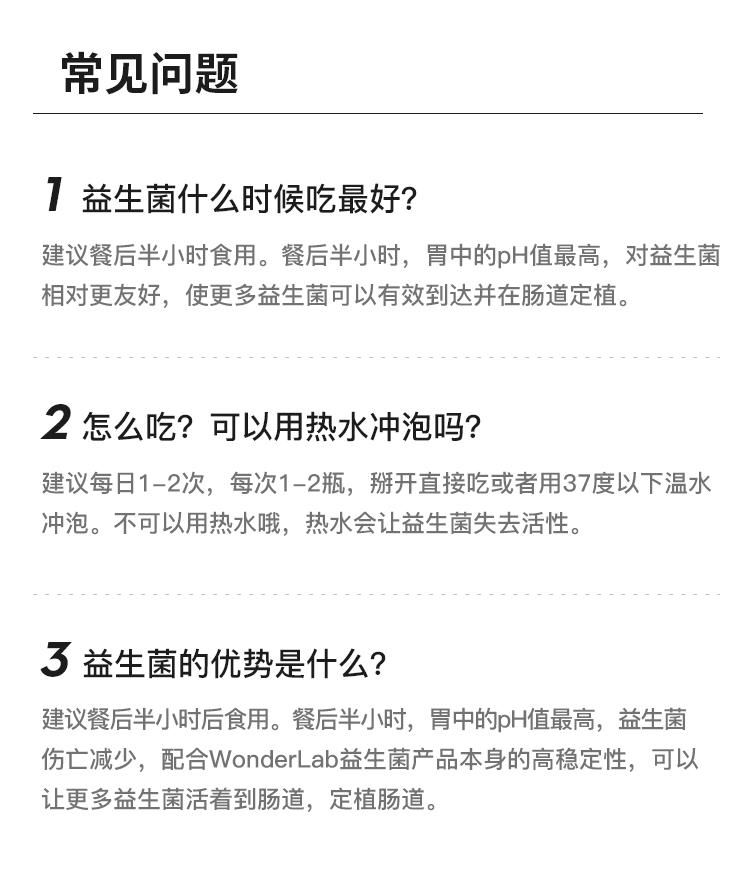 常见问题

1 益生菌什么时候吃最好?

建议餐后半小时食用。餐后半小时，胃中的pH值最高，对益生菌相对更友好，使更多益生菌可以有效到达并在肠道定植。

2 怎么吃？可以用热水冲泡吗?

建议每日1-2次，每次1-2瓶，掰开直接吃或者用37度以下温水冲泡。不可以用热水哦，热水会让益生菌失去活性。

3 益生菌的优势是什么?

建议餐后半小时后食用。餐后半小时，胃中的pH值最高，益生菌伤亡减少，配合WonderLab益生菌产品本身的高稳定性，可以让更多益生菌活着到肠道，定植肠道。